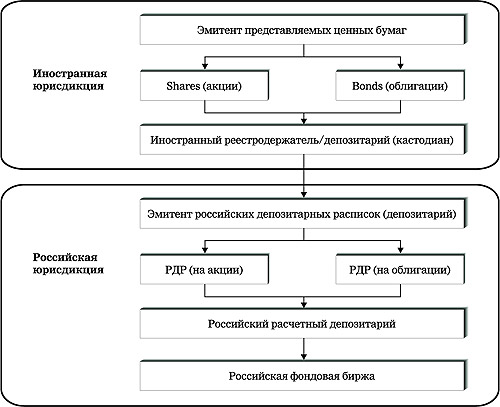 Иностранная юрисдикция

Эмитент представляемых ценных бумаг

Shares (акции)

Bonds (облигации)

Иностранный реестродержатель/депозитарий (кастодиан)

Российская юрисдикция

Эмитент российских депозитарных расписок (депозитарий)

РДР (на акции)

РДР (на облигации)

Российский расчетный депозитарий

Российская фондовая биржа